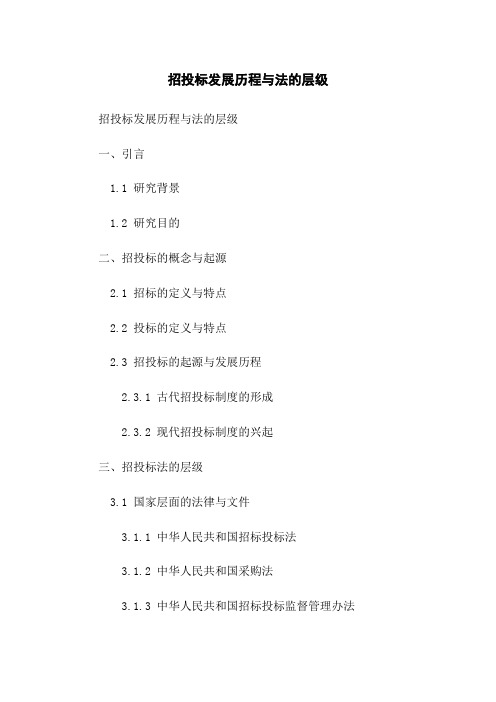 招投标发展历程与法的层级

招投标发展历程与法的层级

一、引言

1.1 研究背景

1.2 研究目的

二、招投标的概念与起源

2.1 招标的定义与特点

2.2 投标的定义与特点

2.3 招投标的起源与发展历程

2.3.1 古代招投标制度的形成

2.3.2 现代招投标制度的兴起

三、招投标法的层级

3.1 国家层面的法律与文件

3.1.1 中华人民共和国招标投标法

3.1.2 中华人民共和国采购法

3.1.3 中华人民共和国招标投标监督管理办法